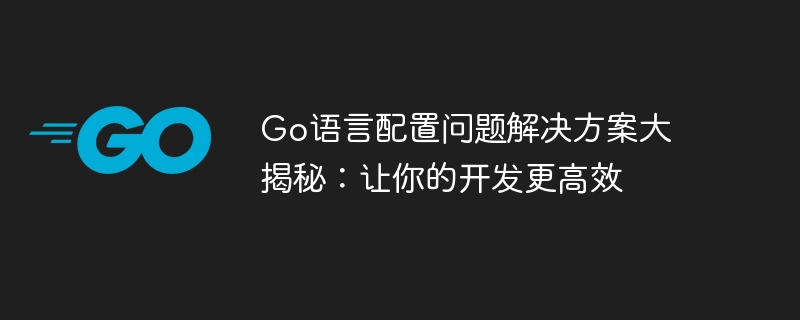 GO

Go语言配置问题解决方案大揭秘：让你的开发更高效